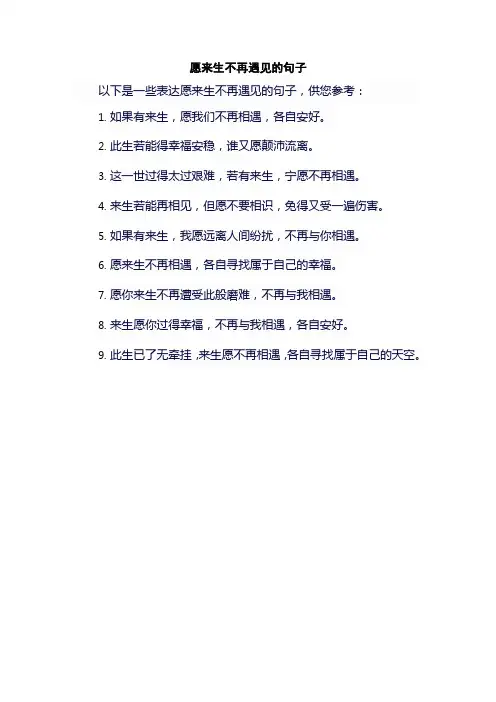 愿来生不再遇见的句子

以下是一些表达愿来生不再遇见的句子，供您参考：

1.如果有来生，愿我们不再相遇，各自安好。

2.此生若能得幸福安稳，谁又愿颠沛流离。

3.这一世过得太过艰难，若有来生，宁愿不再相遇。

4.来生若能再相见，但愿不要相识，免得又受一遍伤害。

5.如果有来生，我愿远离人间纷扰，不再与你相遇。

6.愿来生不再相遇，各自寻找属于自己的幸福。

7.愿你来生不再遭受此般磨难，不再与我相遇。

8.来生愿你过得幸福，不再与我相遇，各自安好。

9.此生已了无牵挂，来生愿不再相遇，各自寻找属于自己的天空。